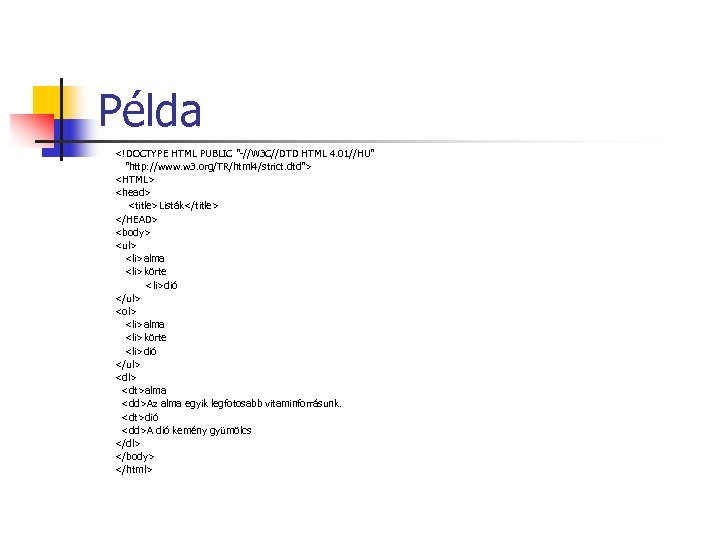 Példa

<!DOCTYPE HTML PUBLIC "-//W3C//DTD HTML 4.01//HU"
"http://www.w3.org/TR/html4/strict.dtd">
<HTML>
<head>
<title>Listák</title>
</HEAD>
<body>
<ul>
<li>alma
<li>körte
<li>dió
</ul>
<ol>
<li>alma
<li>körte
<li>dió
</ul>
<dl>
<dt>alma
<dd>Az alma egyik legfotosabb vitaminforrásunk.
<dt>dió
<dd>A dió kemény gyümölcs
</dl>
</body>
</html>